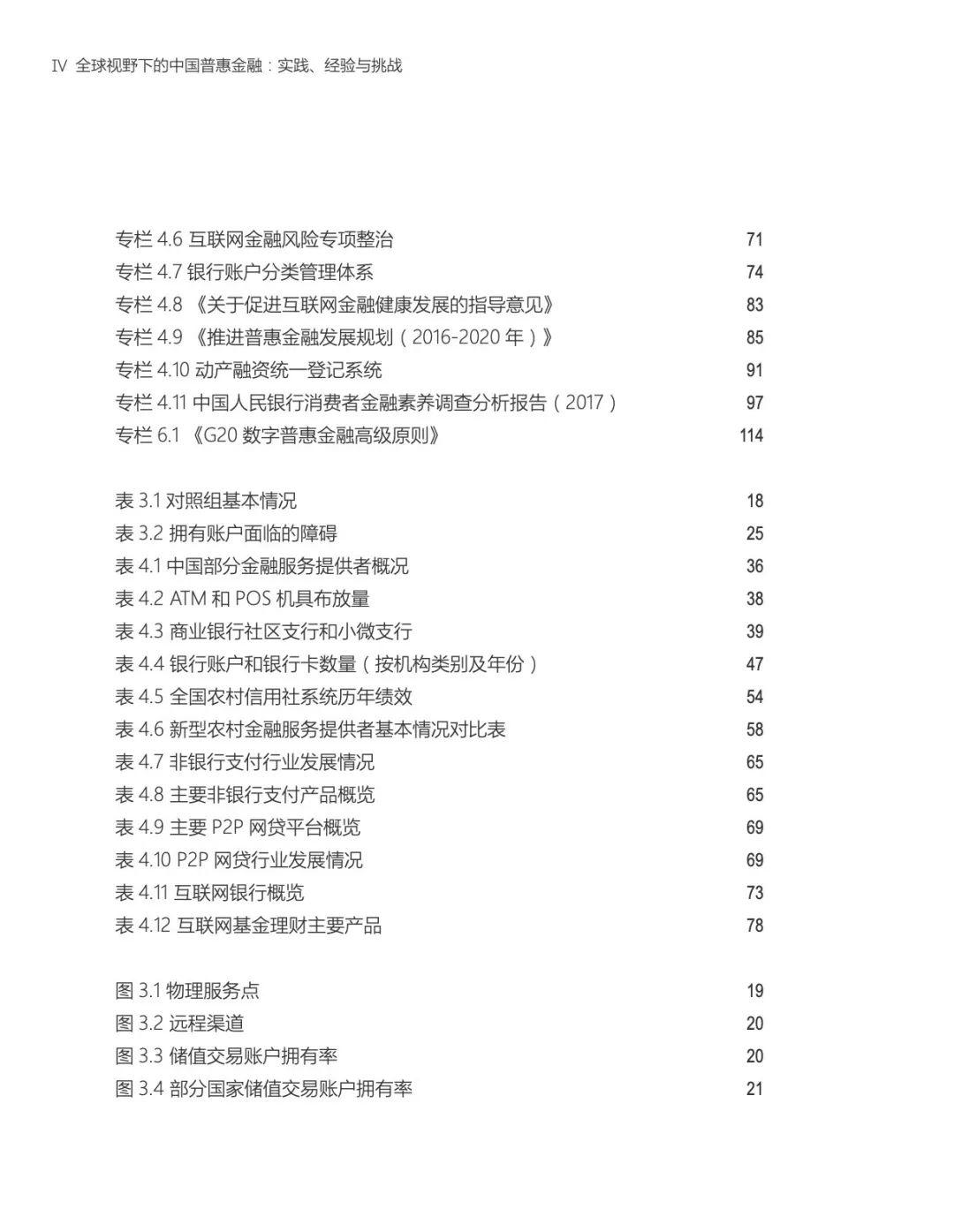 IV 全球视野下的中国普惠金融：实践、经验与挑战

专栏 4.6 互联网金融风险专项整治 71
专栏 4.7 银行账户分类管理体系 74
专栏 4.8 《关于促进互联网金融健康发展的指导意见》 83
专栏 4.9 《推进普惠金融发展规划（2016-2020 年）》 85
专栏 4.10 动产融资统一登记系统 91
专栏 4.11 中国人民银行消费者金融素养调查分析报告（2017） 97
专栏 6.1 《G20 数字普惠金融高级原则》 114

表 3.1 对照组基本情况 18
表 3.2 拥有账户面临的障碍 25
表 4.1 中国部分金融服务提供者概况 36
表 4.2 ATM 和 POS 机具布放量 38
表 4.3 商业银行社区支行和小微支行 39
表 4.4 银行账户和银行卡数量（按机构类别及年份） 47
表 4.5 全国农村信用社系统历年绩效 54
表 4.6 新型农村金融服务提供者基本情况对比表 58
表 4.7 非银行支付行业发展情况 65
表 4.8 主要非银行支付产品概览 65
表 4.9 主要 P2P 网贷平台概览 69
表 4.10 P2P 网贷行业发展情况 69
表 4.11 互联网银行概览 73
表 4.12 互联网基金理财主要产品 78

图 3.1 物理服务点 19
图 3.2 远程渠道 20
图 3.3 储值交易账户拥有率 20
图 3.4 部分国家储值交易账户拥有率 21